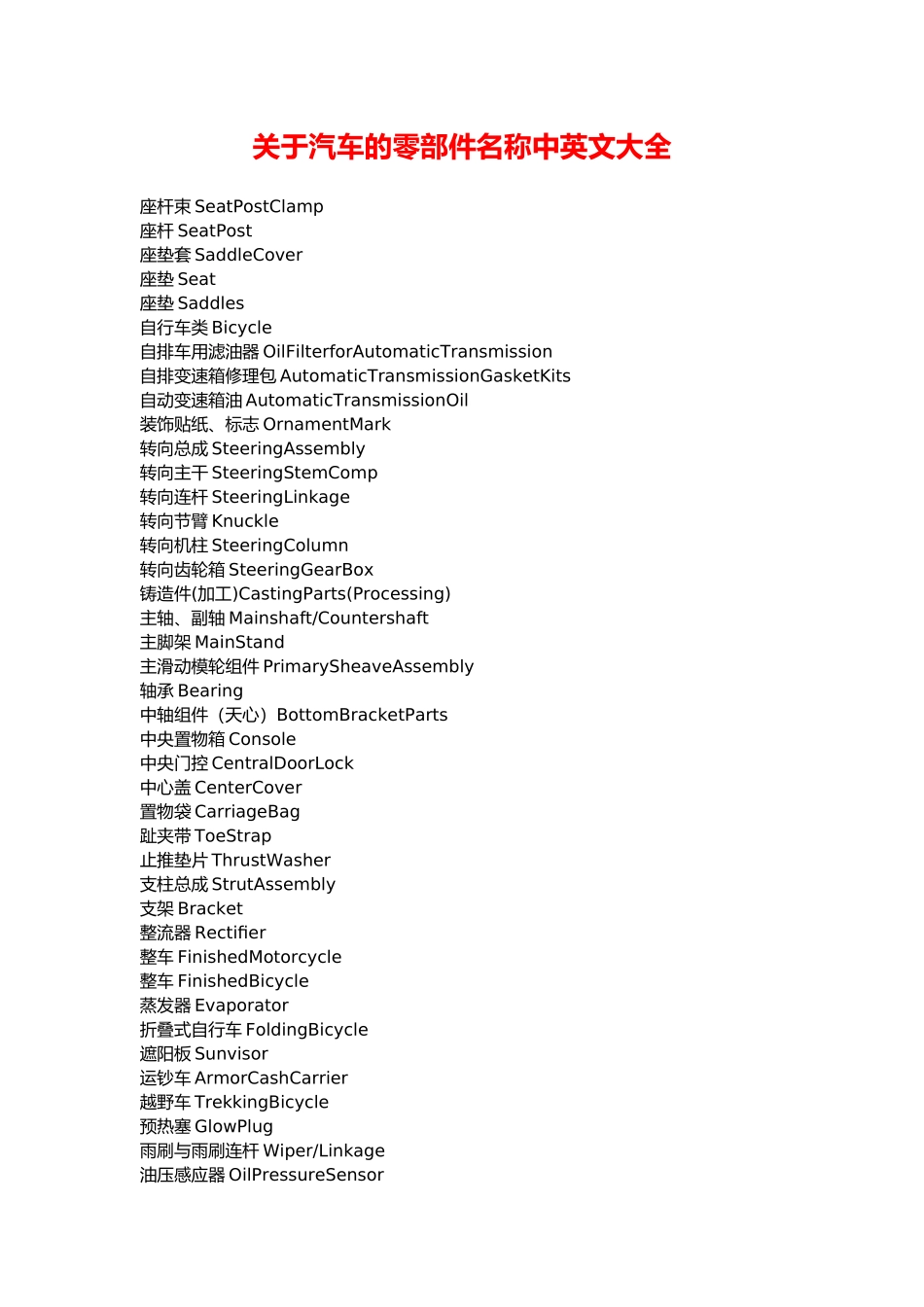 关于汽车的零部件名称中英文大全

座杆束 SeatPostClamp
座杆 SeatPost
座垫套 SaddleCover
座垫 Seat
座垫 Saddles
自行车类 Bicycle
自排车用滤油器 OilFilterforAutomaticTransmission
自排变速箱修理包 AutomaticTransmissionGasketKits
自动变速箱油 AutomaticTransmissionOil
装饰贴纸、标志 OrnamentMark
转向总成 SteeringAssembly
转向主干 SteeringStemComp
转向连杆 SteeringLinkage
转向节臂 Knuckle
转向机柱 SteeringColumn
转向齿轮箱 SteeringGearBox
铸造件(加工)CastingParts(Processing)
主轴、副轴 Mainshaft/Countershaft
主脚架 MainStand
主滑动模轮组件 PrimarySheaveAssembly
轴承 Bearing
中轴组件（天心）BottomBracketParts
中央置物箱 Console
中央门控 CentralDoorLock
中心盖 CenterCover
置物袋 CarriageBag
趾夹带 ToeStrap
止推垫片 ThrustWasher
支柱总成 StrutAssembly
支架 Bracket
整流器 Rectifier
整车 FinishedMotorcycle
整车 FinishedBicycle
蒸发器 Evaporator
折叠式自行车 FoldingBicycle
遮阳板 Sunvisor
运钞车 ArmorCashCarrier
越野车 TrekkingBicycle
预热塞 GlowPlug
雨刷与雨刷连杆 Wiper/Linkage
油压感应器 OilPressureSensor